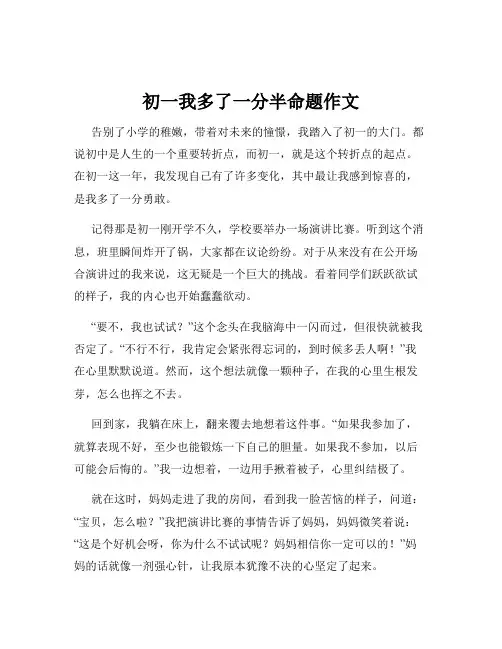 初一我多了一分半命题作文

告别了小学的稚嫩，带着对未来的憧憬，我踏入了初一的大门。都说初中是人生的一个重要转折点，而初一，就是这个转折点的起点。在初一这一年，我发现自己有了许多变化，其中最让我感到惊喜的，是我多了一分勇敢。

记得那是初一刚开学不久，学校要举办一场演讲比赛。听到这个消息，班里瞬间炸开了锅，大家都在议论纷纷。对于从来没有在公开场合演讲过的我来说，这无疑是一个巨大的挑战。看着同学们跃跃欲试的样子，我的内心也开始蠢蠢欲动。

“要不，我也试试？”这个念头在我脑海中一闪而过，但很快就被我否定了。“不行不行，我肯定会紧张得忘词的，到时候多丢人啊！”我在心里默默说道。然而，这个想法就像一颗种子，在我的心里生根发芽，怎么也挥之不去。

回到家，我躺在床上，翻来覆去地想着这件事。“如果我参加了，就算表现不好，至少也能锻炼一下自己的胆量。如果我不参加，以后可能会后悔的。”我一边想着，一边用手揪着被子，心里纠结极了。

就在这时，妈妈走进了我的房间，看到我一脸苦恼的样子，问道：“宝贝，怎么啦？”我把演讲比赛的事情告诉了妈妈，妈妈微笑着说：“这是个好机会呀，你为什么不试试呢？妈妈相信你一定可以的！”妈妈的话就像一剂强心针，让我原本犹豫不决的心坚定了起来。